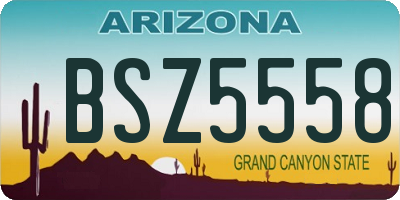 ARIZONA

BSZ5558

GRAND CANYON STATE